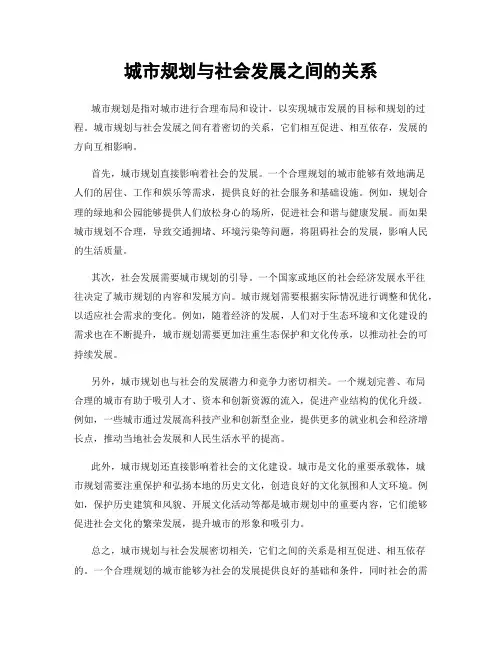 城市规划与社会发展之间的关系

城市规划是指对城市进行合理布局和设计，以实现城市发展的目标和规划的过程。城市规划与社会发展之间有着密切的关系，它们相互促进、相互依存，发展的方向互相影响。

首先，城市规划直接影响着社会的发展。一个合理规划的城市能够有效地满足人们的居住、工作和娱乐等需求，提供良好的社会服务和基础设施。例如，规划合理的绿地和公园能够提供人们放松身心的场所，促进社会和谐与健康发展。而如果城市规划不合理，导致交通拥堵、环境污染等问题，将阻碍社会的发展，影响人民的生活质量。

其次，社会发展需要城市规划的引导。一个国家或地区的社会经济发展水平往往决定了城市规划的内容和发展方向。城市规划需要根据实际情况进行调整和优化，以适应社会需求的变化。例如，随着经济的发展，人们对于生态环境和文化建设的需求也在不断提升，城市规划需要更加注重生态保护和文化传承，以推动社会的可持续发展。

另外，城市规划也与社会的发展潜力和竞争力密切相关。一个规划完善、布局合理的城市有助于吸引人才、资本和创新资源的流入，促进产业结构的优化升级。例如，一些城市通过发展高科技产业和创新型企业，提供更多的就业机会和经济增长点，推动当地社会发展和人民生活水平的提高。

此外，城市规划还直接影响着社会的文化建设。城市是文化的重要承载体，城市规划需要注重保护和弘扬本地的历史文化，创造良好的文化氛围和人文环境。例如，保护历史建筑和风貌、开展文化活动等都是城市规划中的重要内容，它们能够促进社会文化的繁荣发展，提升城市的形象和吸引力。

总之，城市规划与社会发展密切相关，它们之间的关系是相互促进、相互依存的。一个合理规划的城市能够为社会的发展提供良好的基础和条件，同时社会的需